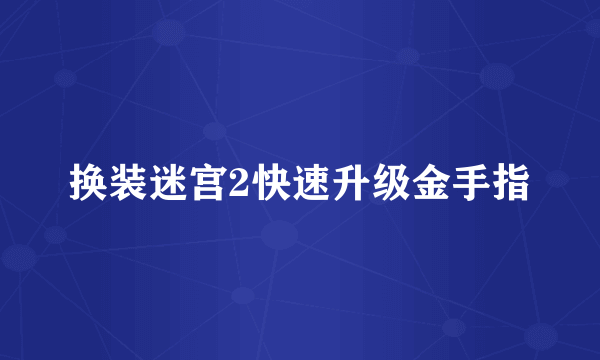 换装迷宫2快速升级金手指